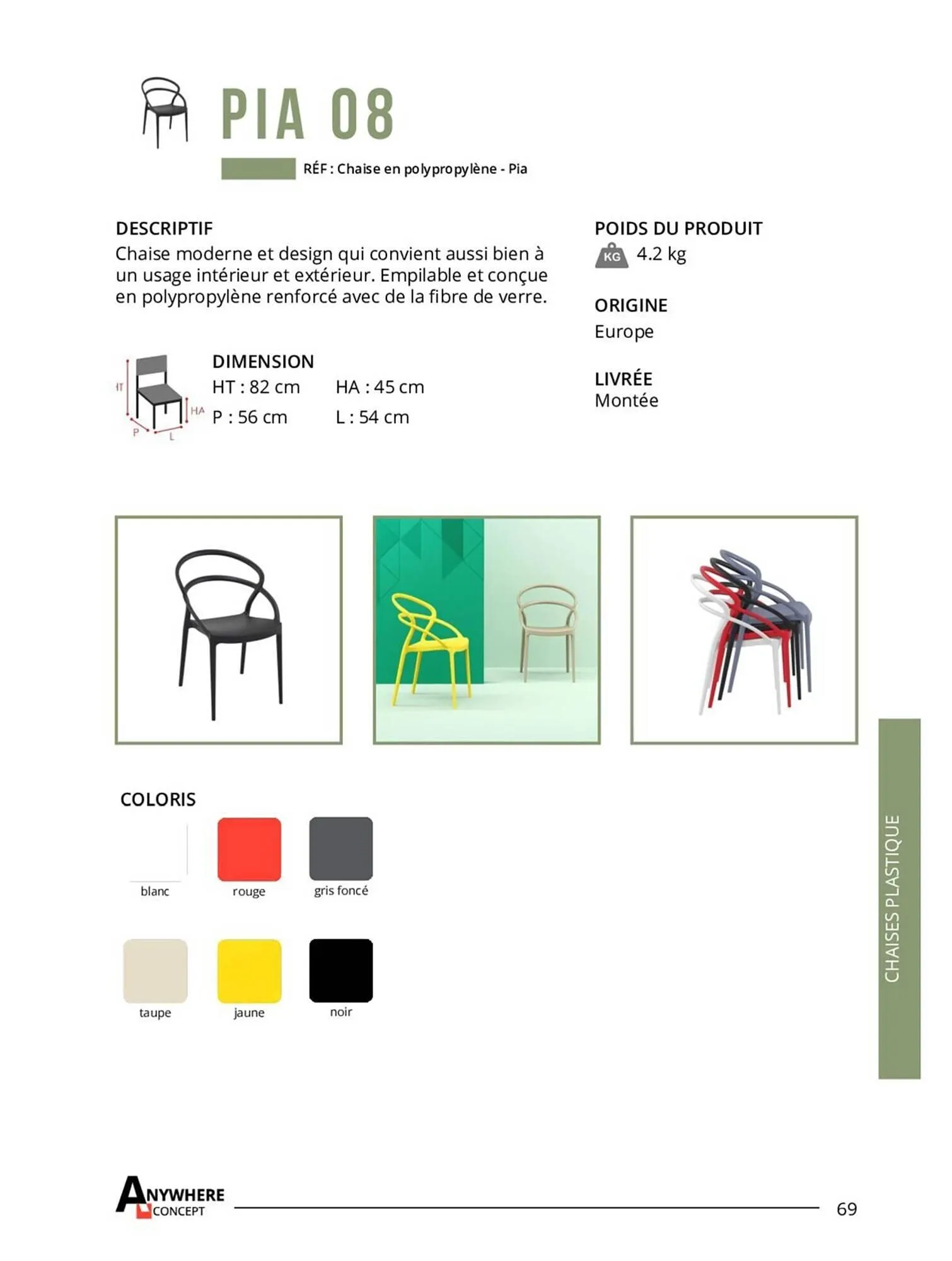 PIA 08

RÉF : Chaise en polypropylène - Pia

DESCRIPTIF
Chaise moderne et design qui convient aussi bien à un usage intérieur et extérieur. Empilable et conçue en polypropylène renforcé avec de la fibre de verre.

HT
HA
P
L

DIMENSION
HT : 82 cm HA : 45 cm
P : 56 cm L : 54 cm

POIDS DU PRODUIT
KG 4.2 kg

ORIGINE
Europe

LIVRÉE
Montée

COLORIS
blanc rouge gris foncé
taupe jaune noir

CHAISES PLASTIQUE

ANYWHERE CONCEPT

69